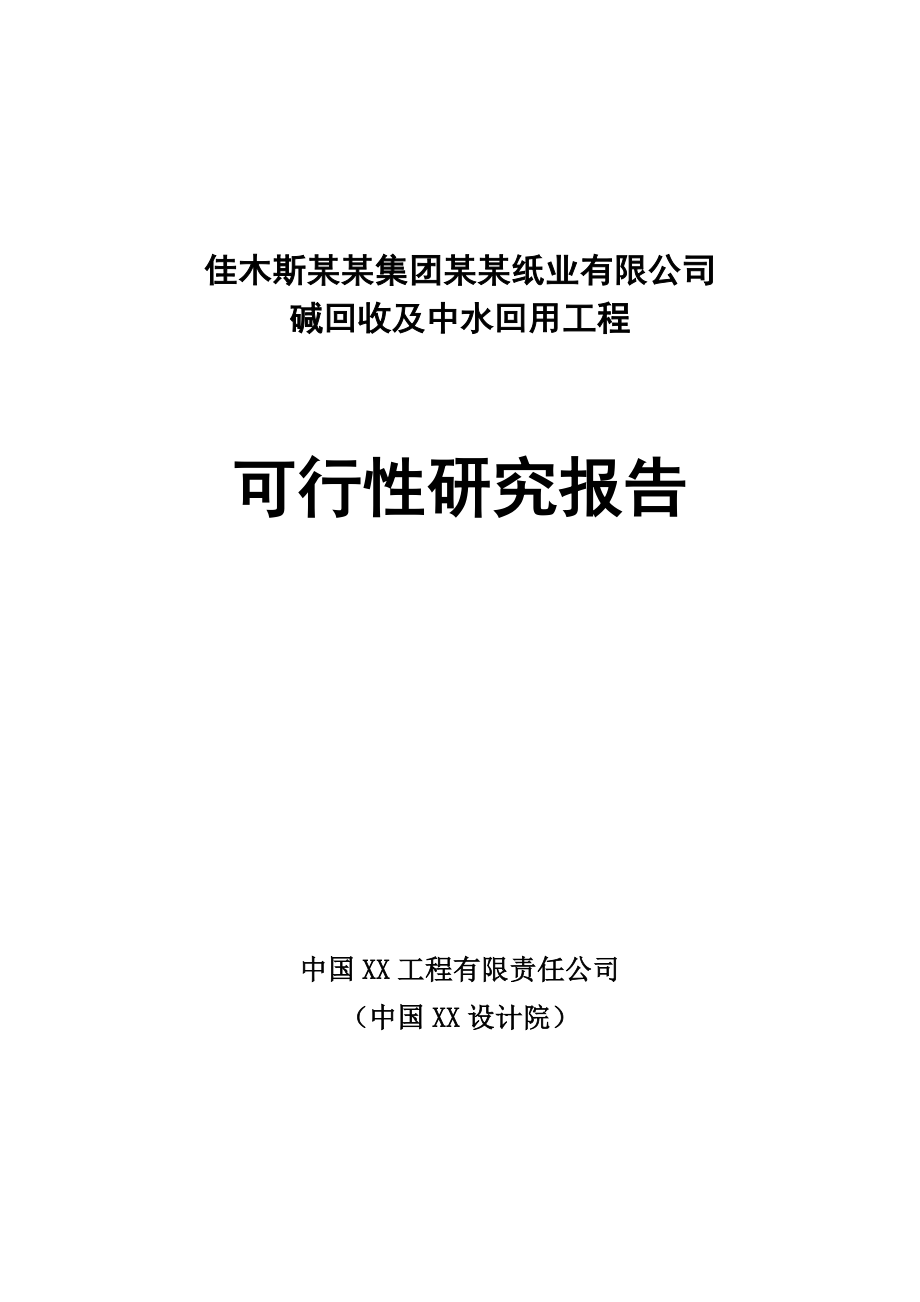 佳木斯某某集团某某纸业有限公司
碱回收及中水回用工程

可行性研究报告

中国XX工程有限责任公司
（中国XX设计院）